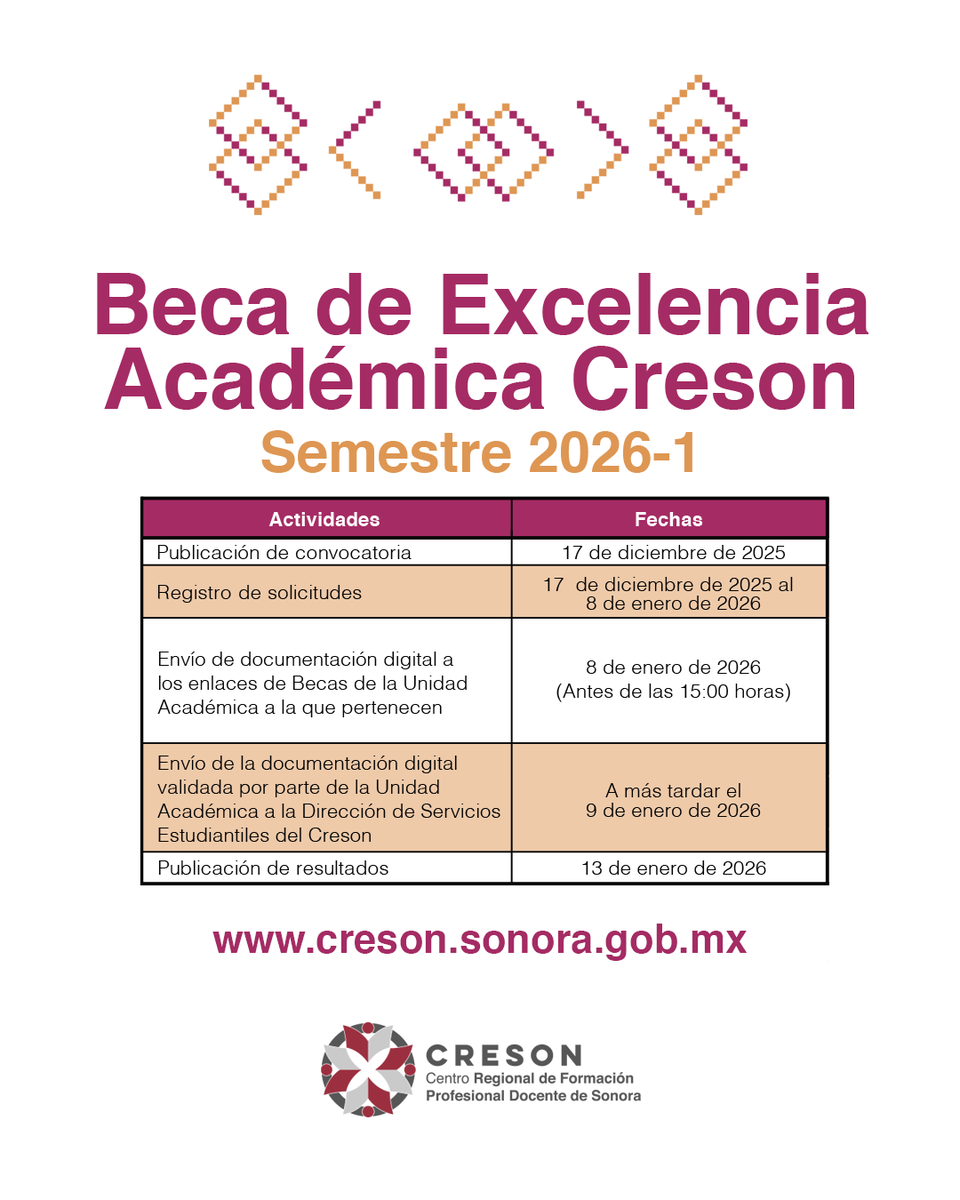 Beca de Excelencia Académica Creson

Semestre 2026-1

| Actividades | Fechas |
|---|---|
| Publicación de convocatoria | 17 de diciembre de 2025 |
| Registro de solicitudes | 17 de diciembre de 2025 al 8 de enero de 2026 |
| Envío de documentación digital a los enlaces de Becas de la Unidad Académica a la que pertenecen | 8 de enero de 2026 (Antes de las 15:00 horas) |
| Envío de la documentación digital validada por parte de la Unidad Académica a la Dirección de Servicios Estudiantiles del Creson | A más tardar el 9 de enero de 2026 |
| Publicación de resultados | 13 de enero de 2026 |

www.creson.sonora.gob.mx

CRESON
Centro Regional de Formación Profesional Docente de Sonora